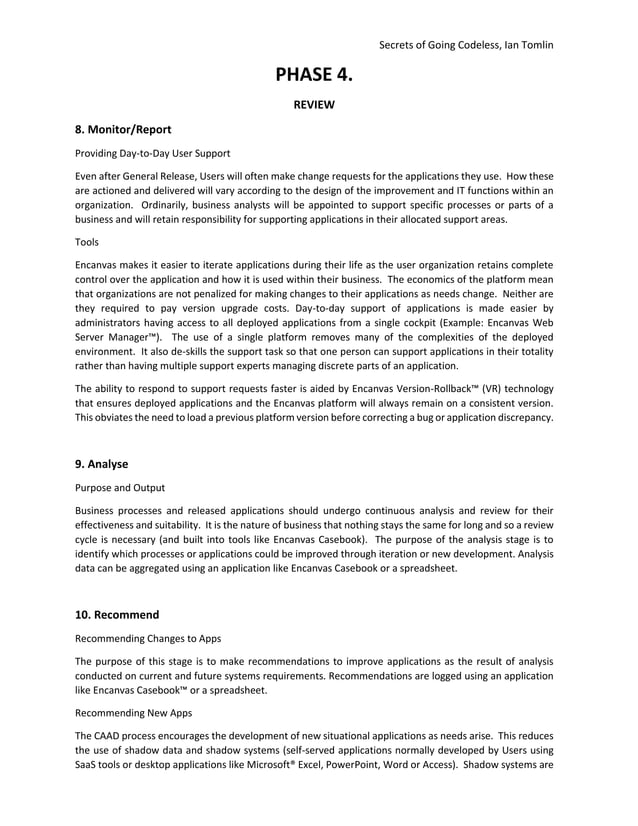 Secrets of Going Codeless, Ian Tomlin

PHASE 4.

REVIEW

8. Monitor/Report

Providing Day-to-Day User Support

Even after General Release, Users will often make change requests for the applications they use. How these are actioned and delivered will vary according to the design of the improvement and IT functions within an organization. Ordinarily, business analysts will be appointed to support specific processes or parts of a business and will retain responsibility for supporting applications in their allocated support areas.

Tools

Encanvas makes it easier to iterate applications during their life as the user organization retains complete control over the application and how it is used within their business. The economics of the platform mean that organizations are not penalized for making changes to their applications as needs change. Neither are they required to pay version upgrade costs. Day-to-day support of applications is made easier by administrators having access to all deployed applications from a single cockpit (Example: Encanvas Web Server Manager™). The use of a single platform removes many of the complexities of the deployed environment. It also de-skills the support task so that one person can support applications in their totality rather than having multiple support experts managing discrete parts of an application.

The ability to respond to support requests faster is aided by Encanvas Version-Rollback™ (VR) technology that ensures deployed applications and the Encanvas platform will always remain on a consistent version. This obviates the need to load a previous platform version before correcting a bug or application discrepancy.

9. Analyse

Purpose and Output

Business processes and released applications should undergo continuous analysis and review for their effectiveness and suitability. It is the nature of business that nothing stays the same for long and so a review cycle is necessary (and built into tools like Encanvas Casebook). The purpose of the analysis stage is to identify which processes or applications could be improved through iteration or new development. Analysis data can be aggregated using an application like Encanvas Casebook or a spreadsheet.

10. Recommend

Recommending Changes to Apps

The purpose of this stage is to make recommendations to improve applications as the result of analysis conducted on current and future systems requirements. Recommendations are logged using an application like Encanvas Casebook™ or a spreadsheet.

Recommending New Apps

The CAAD process encourages the development of new situational applications as needs arise. This reduces the use of shadow data and shadow systems (self-served applications normally developed by Users using SaaS tools or desktop applications like Microsoft® Excel, PowerPoint, Word or Access). Shadow systems are